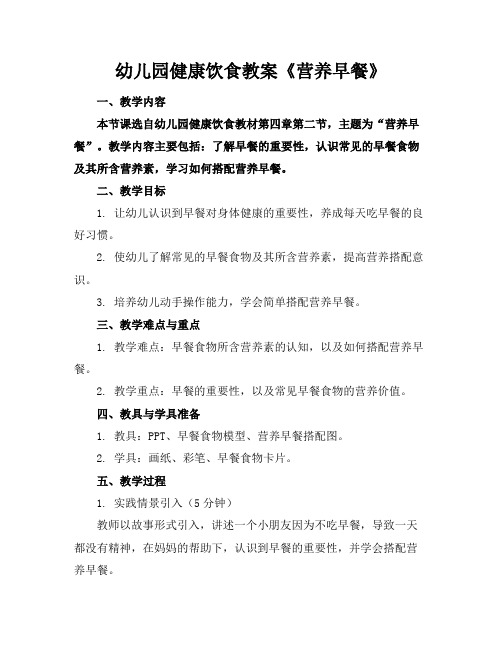 幼儿园健康饮食教案《营养早餐》

一、教学内容

本节课选自幼儿园健康饮食教材第四章第二节，主题为“营养早餐”。教学内容主要包括：了解早餐的重要性，认识常见的早餐食物及其所含营养素，学习如何搭配营养早餐。

二、教学目标

1. 让幼儿认识到早餐对身体健康的重要性，养成每天吃早餐的良好习惯。

2. 使幼儿了解常见的早餐食物及其所含营养素，提高营养搭配意识。

3. 培养幼儿动手操作能力，学会简单搭配营养早餐。

三、教学难点与重点

1. 教学难点：早餐食物所含营养素的认知，以及如何搭配营养早餐。

2. 教学重点：早餐的重要性，以及常见早餐食物的营养价值。

四、教具与学具准备

1. 教具：PPT、早餐食物模型、营养早餐搭配图。

2. 学具：画纸、彩笔、早餐食物卡片。

五、教学过程

1. 实践情景引入（5分钟）

教师以故事形式引入，讲述一个小朋友因为不吃早餐，导致一天都没有精神，在妈妈的帮助下，认识到早餐的重要性，并学会搭配营养早餐。